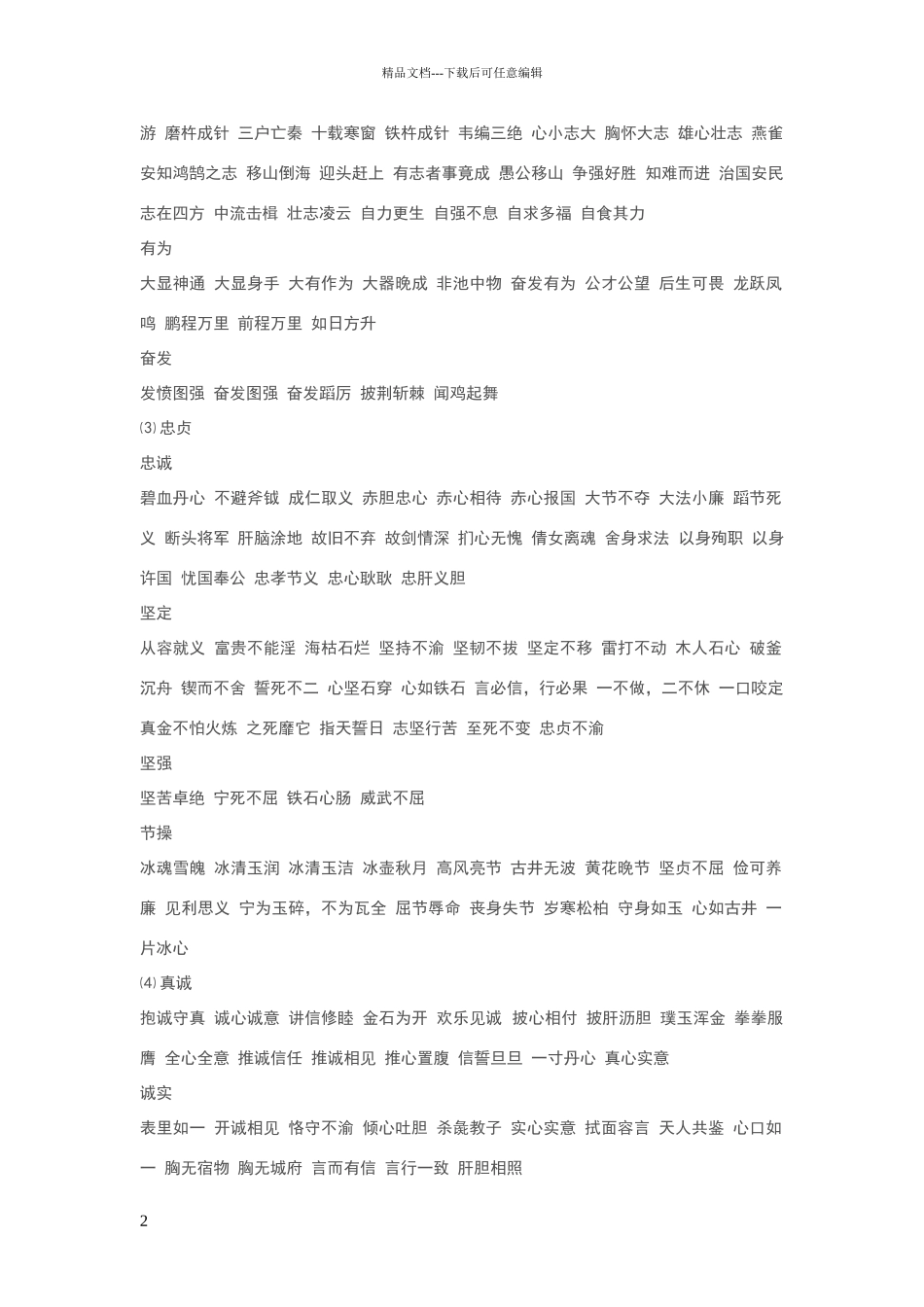 精品文档---下载后可任意编辑

游 磨杵成针 三户亡秦 十载寒窗 铁杵成针 韦编三绝 心小志大 胸怀大志 雄心壮志 燕雀安知鸿鹄之志 移山倒海 迎头赶上 有志者事竟成 愚公移山 争强好胜 知难而进 治国安民 志在四方 中流击楫 壮志凌云 自力更生 自强不息 自求多福 自食其力

有为

大显神通 大显身手 大有作为 大器晚成 非池中物 奋发有为 公才公望 后生可畏 龙跃凤鸣 鹏程万里 前程万里 如日方升

奋发

发愤图强 奋发图强 奋发蹈厉 披荆斩棘 闻鸡起舞

⑶ 忠贞

忠诚

碧血丹心 不避斧钺 成仁取义 赤胆忠心 赤心相待 赤心报国 大节不夺 大法小廉 蹈节死义 断头将军 肝脑涂地 故旧不弃 故剑情深 扪心无愧 倩女离魂 舍身求法 以身殉职 以身许国 忧国奉公 忠孝节义 忠心耿耿 忠肝义胆

坚定

从容就义 富贵不能淫 海枯石烂 坚持不渝 坚韧不拔 坚定不移 雷打不动 木人石心 破釜沉舟 锲而不舍 誓死不二 心坚石穿 心如铁石 言必信，行必果 一不做，二不休 一口咬定 真金不怕火炼 之死靡它 指天誓日 志坚行苦 至死不变 忠贞不渝

坚强

坚苦卓绝 宁死不屈 铁石心肠 威武不屈

节操

冰魂雪魄 冰清玉润 冰清玉洁 冰壶秋月 高风亮节 古井无波 黄花晚节 坚贞不屈 俭可养廉 见利思义 宁为玉碎，不为瓦全 屈节辱命 丧身失节 岁寒松柏 守身如玉 心如古井 一片冰心

⑷ 真诚

抱诚守真 诚心诚意 讲信修睦 金石为开 欢乐见诚 披心相付 披肝沥胆 璞玉浑金 拳拳服膺 全心全意 推诚信任 推诚相见 推心置腹 信誓旦旦 一寸丹心 真心实意

诚实

表里如一 开诚相见 恪守不渝 倾心吐胆 杀彘教子 实心实意 拭面容言 天人共鉴 心口如一 胸无宿物 胸无城府 言而有信 言行一致 肝胆相照

2